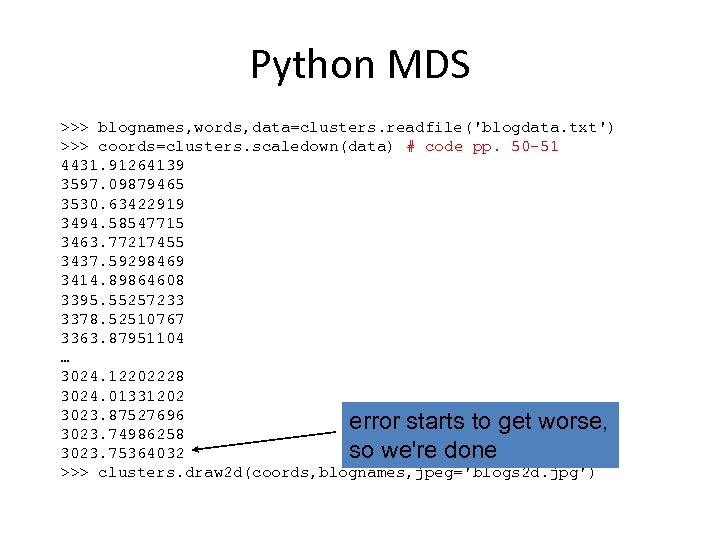 Python MDS

>>> blognames,words,data=clusters.readfile('blogdata.txt')
>>> coords=clusters.scaledown(data) # code pp. 50-51
4431.91264139
3597.09879465
3530.63422919
3494.58547715
3463.77217455
3437.59298469
3414.89864608
3395.55257233
3378.52510767
3363.87951104
…
3024.12202228
3024.01331202
3023.87527696
3023.74986258
3023.75364032
>>> clusters.draw2d(coords,blognames,jpeg='blogs2d.jpg')

error starts to get worse, so we're done